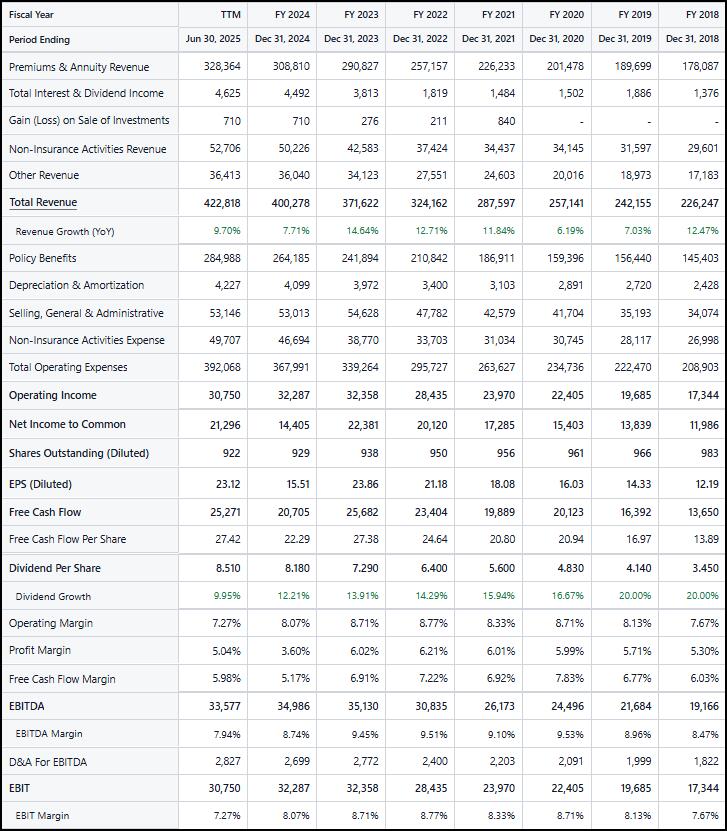 | Fiscal Year | TTM | FY 2024 | FY 2023 | FY 2022 | FY 2021 | FY 2020 | FY 2019 | FY 2018 |
|---|---|---|---|---|---|---|---|---|
| Period Ending | Jun 30, 2025 | Dec 31, 2024 | Dec 31, 2023 | Dec 31, 2022 | Dec 31, 2021 | Dec 31, 2020 | Dec 31, 2019 | Dec 31, 2018 |
| Premiums & Annuity Revenue | 328,364 | 308,810 | 290,827 | 257,157 | 226,233 | 201,478 | 189,699 | 178,087 |
| Total Interest & Dividend Income | 4,625 | 4,492 | 3,813 | 1,819 | 1,484 | 1,502 | 1,886 | 1,376 |
| Gain (Loss) on Sale of Investments | 710 | 710 | 276 | 211 | 840 | - | - | - |
| Non-Insurance Activities Revenue | 52,706 | 50,226 | 42,583 | 37,424 | 34,437 | 34,145 | 31,597 | 29,601 |
| Other Revenue | 36,413 | 36,040 | 34,123 | 27,551 | 24,603 | 20,016 | 18,973 | 17,183 |
| Total Revenue | 422,818 | 400,278 | 371,622 | 324,162 | 287,597 | 257,141 | 242,155 | 226,247 |
| Revenue Growth (YoY) | 9.70% | 7.71% | 14.64% | 12.71% | 11.84% | 6.19% | 7.03% | 12.47% |
| Policy Benefits | 284,988 | 264,185 | 241,894 | 210,842 | 186,911 | 159,396 | 156,440 | 145,403 |
| Depreciation & Amortization | 4,227 | 4,099 | 3,972 | 3,400 | 3,103 | 2,891 | 2,720 | 2,428 |
| Selling, General & Administrative | 53,146 | 53,013 | 54,628 | 47,782 | 42,579 | 41,704 | 35,193 | 34,074 |
| Non-Insurance Activities Expense | 49,707 | 46,694 | 38,770 | 33,703 | 31,034 | 30,745 | 28,117 | 26,998 |
| Total Operating Expenses | 392,068 | 367,991 | 339,264 | 295,727 | 263,627 | 234,736 | 222,470 | 208,903 |
| Operating Income | 30,750 | 32,287 | 32,358 | 28,435 | 23,970 | 22,405 | 19,685 | 17,344 |
| Net Income to Common | 21,296 | 14,405 | 22,381 | 20,120 | 17,285 | 15,403 | 13,839 | 11,986 |
| Shares Outstanding (Diluted) | 922 | 929 | 938 | 950 | 956 | 961 | 966 | 983 |
| EPS (Diluted) | 23.12 | 15.51 | 23.86 | 21.18 | 18.08 | 16.03 | 14.33 | 12.19 |
| Free Cash Flow | 25,271 | 20,705 | 25,682 | 23,404 | 19,889 | 20,123 | 16,392 | 13,650 |
| Free Cash Flow Per Share | 27.42 | 22.29 | 27.38 | 24.64 | 20.80 | 20.94 | 16.97 | 13.89 |
| Dividend Per Share | 8.510 | 8.180 | 7.290 | 6.400 | 5.600 | 4.830 | 4.140 | 3.450 |
| Dividend Growth | 9.95% | 12.21% | 13.91% | 14.29% | 15.94% | 16.67% | 20.00% | 20.00% |
| Operating Margin | 7.27% | 8.07% | 8.71% | 8.77% | 8.33% | 8.71% | 8.13% | 7.67% |
| Profit Margin | 5.04% | 3.60% | 6.02% | 6.21% | 6.01% | 5.99% | 5.71% | 5.30% |
| Free Cash Flow Margin | 5.98% | 5.17% | 6.91% | 7.22% | 6.92% | 7.83% | 6.77% | 6.03% |
| EBITDA | 33,577 | 34,986 | 35,130 | 30,835 | 26,173 | 24,496 | 21,684 | 19,166 |
| EBITDA Margin | 7.94% | 8.74% | 9.45% | 9.51% | 9.10% | 9.53% | 8.96% | 8.47% |
| D&A For EBITDA | 2,827 | 2,699 | 2,772 | 2,400 | 2,203 | 2,091 | 1,999 | 1,822 |
| EBIT | 30,750 | 32,287 | 32,358 | 28,435 | 23,970 | 22,405 | 19,685 | 17,344 |
| EBIT Margin | 7.27% | 8.07% | 8.71% | 8.77% | 8.33% | 8.71% | 8.13% | 7.67% |